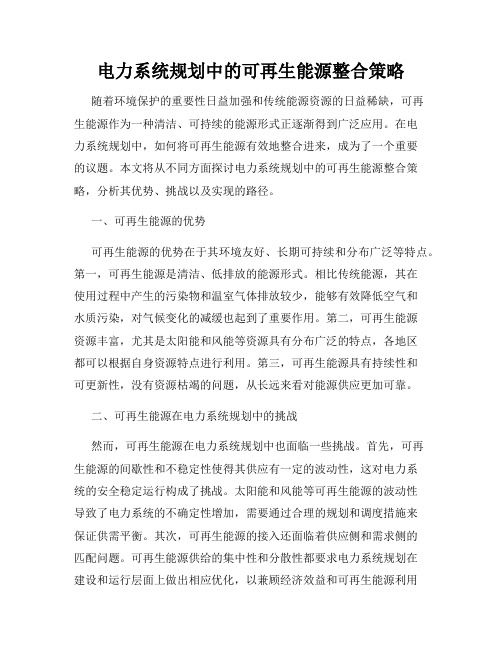 电力系统规划中的可再生能源整合策略

随着环境保护的重要性日益加强和传统能源资源的日益稀缺，可再生能源作为一种清洁、可持续的能源形式正逐渐得到广泛应用。在电力系统规划中，如何将可再生能源有效地整合进来，成为了一个重要的议题。本文将从不同方面探讨电力系统规划中的可再生能源整合策略，分析其优势、挑战以及实现的路径。

一、可再生能源的优势

可再生能源的优势在于其环境友好、长期可持续和分布广泛等特点。第一，可再生能源是清洁、低排放的能源形式。相比传统能源，其在使用过程中产生的污染物和温室气体排放较少，能够有效降低空气和水质污染，对气候变化的减缓也起到了重要作用。第二，可再生能源资源丰富，尤其是太阳能和风能等资源具有分布广泛的特点，各地区都可以根据自身资源特点进行利用。第三，可再生能源具有持续性和可更新性，没有资源枯竭的问题，从长远来看对能源供应更加可靠。

二、可再生能源在电力系统规划中的挑战

然而，可再生能源在电力系统规划中也面临一些挑战。首先，可再生能源的间歇性和不稳定性使得其供应有一定的波动性，这对电力系统的安全稳定运行构成了挑战。太阳能和风能等可再生能源的波动性导致了电力系统的不确定性增加，需要通过合理的规划和调度措施来保证供需平衡。其次，可再生能源的接入还面临着供应侧和需求侧的匹配问题。可再生能源供给的集中性和分散性都要求电力系统规划在建设和运行层面上做出相应优化，以兼顾经济效益和可再生能源利用